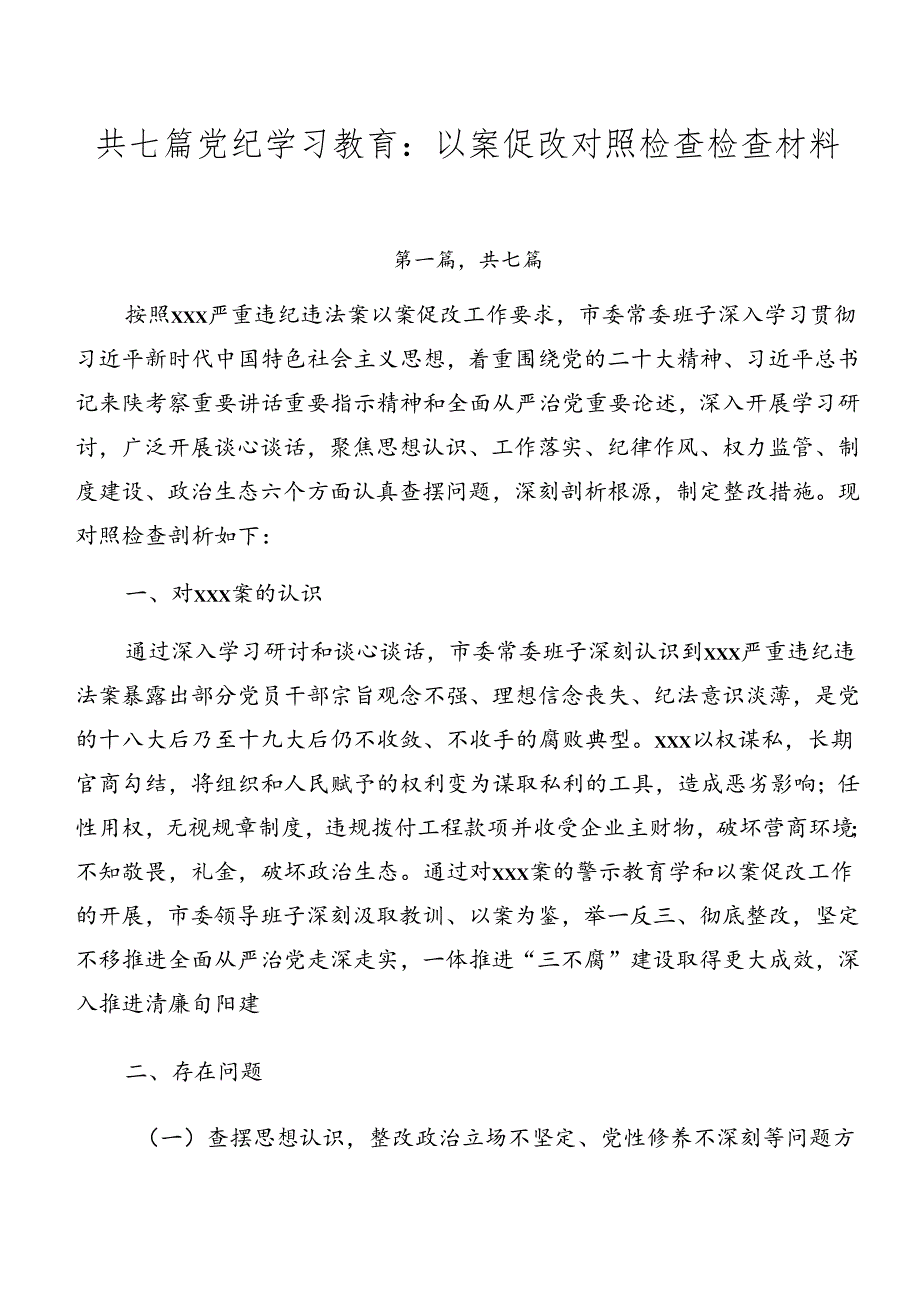 共七篇党纪学习教育：以案促改对照检查检查材料

第一篇，共七篇

按照xxx严重违纪违法案以案促改工作要求，市委常委班子深入学习贯彻习近平新时代中国特色社会主义思想，着重围绕党的二十大精神、习近平总书记来陕考察重要讲话重要指示精神和全面从严治党重要论述，深入开展学习研讨，广泛开展谈心谈话，聚焦思想认识、工作落实、纪律作风、权力监管、制度建设、政治生态六个方面认真查摆问题，深刻剖析根源，制定整改措施。现对照检查剖析如下：

一、对xxx案的认识

通过深入学习研讨和谈心谈话，市委常委班子深刻认识到xxx严重违纪违法案暴露出部分党员干部宗旨观念不强、理想信念丧失、纪法意识淡薄，是党的十八大后乃至十九大后仍不收敛、不收手的腐败典型。xxx以权谋私，长期官商勾结，将组织和人民赋予的权利变为谋取私利的工具，造成恶劣影响；任性用权，无视规章制度，违规拨付工程款项并收受企业主财物，破坏营商环境；不知敬畏，礼金，破坏政治生态。通过对xxx案的警示教育学和以案促改工作的开展，市委领导班子深刻汲取教训、以案为鉴，举一反三、彻底整改，坚定不移推进全面从严治党走深走实，一体推进“三不腐”建设取得更大成效，深入推进清廉旬阳建

二、存在问题

（一）查摆思想认识，整改政治立场不坚定、党性修养不深刻等问题方